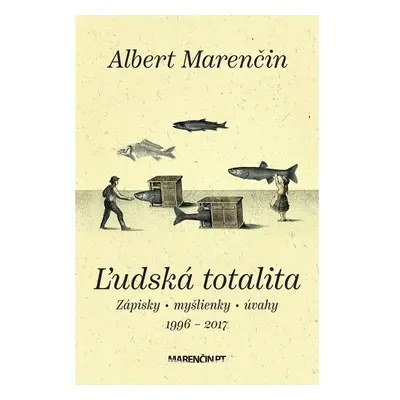 Albert Marenčin

Ľudská totalita
Zápisky • myšlienky • úvahy
1996 – 2017

MARENČIN PT